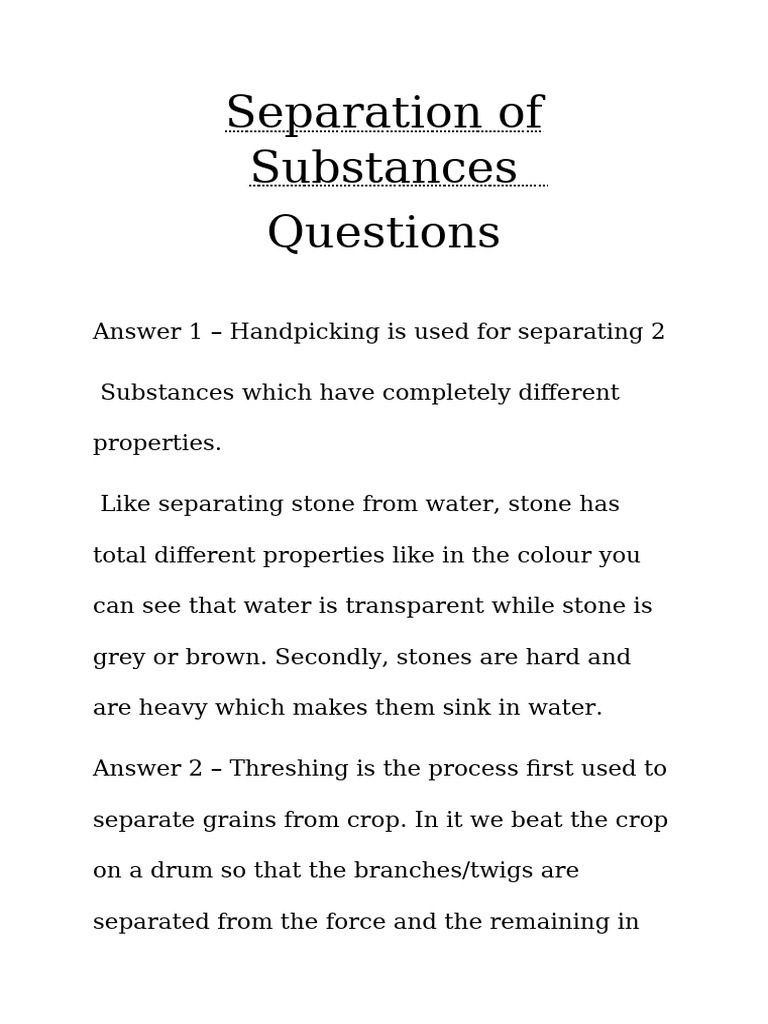 Separation of Substances

Questions

Answer 1 – Handpicking is used for separating 2

Substances which have completely different properties.

Like separating stone from water, stone has total different properties like in the colour you can see that water is transparent while stone is grey or brown. Secondly, stones are hard and are heavy which makes them sink in water.

Answer 2 – Threshing is the process first used to separate grains from crop. In it we beat the crop on a drum so that the branches/twigs are separated from the force and the remaining in